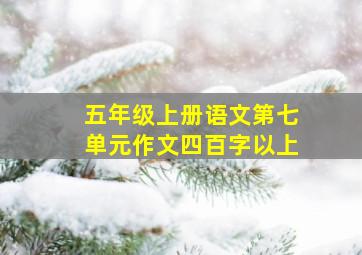 五年级上册语文第七单元作文四百字以上